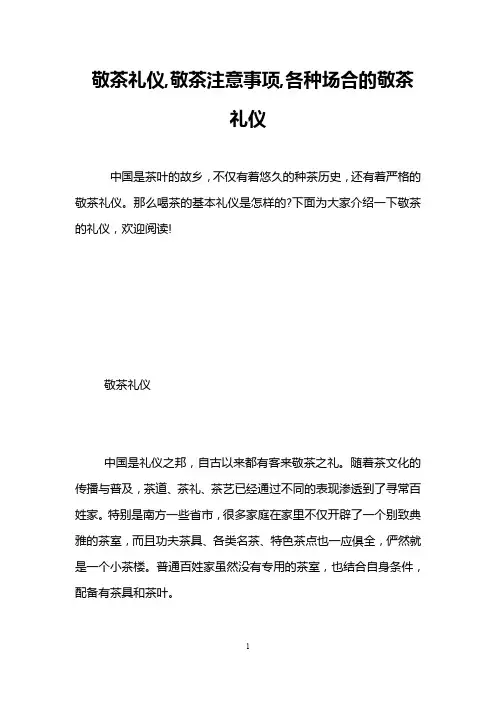 敬茶礼仪,敬茶注意事项,各种场合的敬茶礼仪

中国是茶叶的故乡，不仅有着悠久的种茶历史，还有着严格的敬茶礼仪。那么喝茶的基本礼仪是怎样的?下面为大家介绍一下敬茶的礼仪，欢迎阅读!

敬茶礼仪

中国是礼仪之邦，自古以来都有客来敬茶之礼。随着茶文化的传播与普及，茶道、茶礼、茶艺已经通过不同的表现渗透到了寻常百姓家。特别是南方一些省市，很多家庭在家里不仅开辟了一个别致典雅的茶室，而且功夫茶具、各类名茶、特色茶点也一应俱全，俨然就是一个小茶楼。普通百姓家虽然没有专用的茶室，也结合自身条件，配备有茶具和茶叶。

1